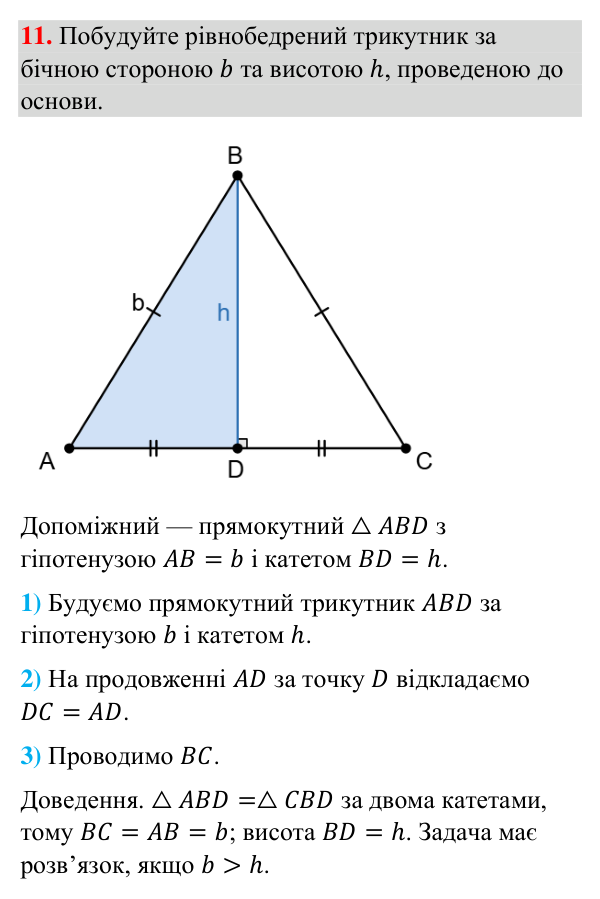 11. Побудуйте рівнобедрений трикутник за бічною стороною $b$ та висотою $h$, проведеною до основи.

B

b

h

A

D

C

Допоміжний — прямокутний $\triangle ABD$ з гіпотенузою $AB = b$ і катетом $BD = h$.

1) Будуємо прямокутний трикутник $ABD$ за гіпотенузою $b$ і катетом $h$.

2) На продовженні $AD$ за точку $D$ відкладаємо $DC = AD$.

3) Проводимо $BC$.

Доведення. $\triangle ABD = \triangle CBD$ за двома катетами, тому $BC = AB = b$; висота $BD = h$. Задача має розв'язок, якщо $b > h$.